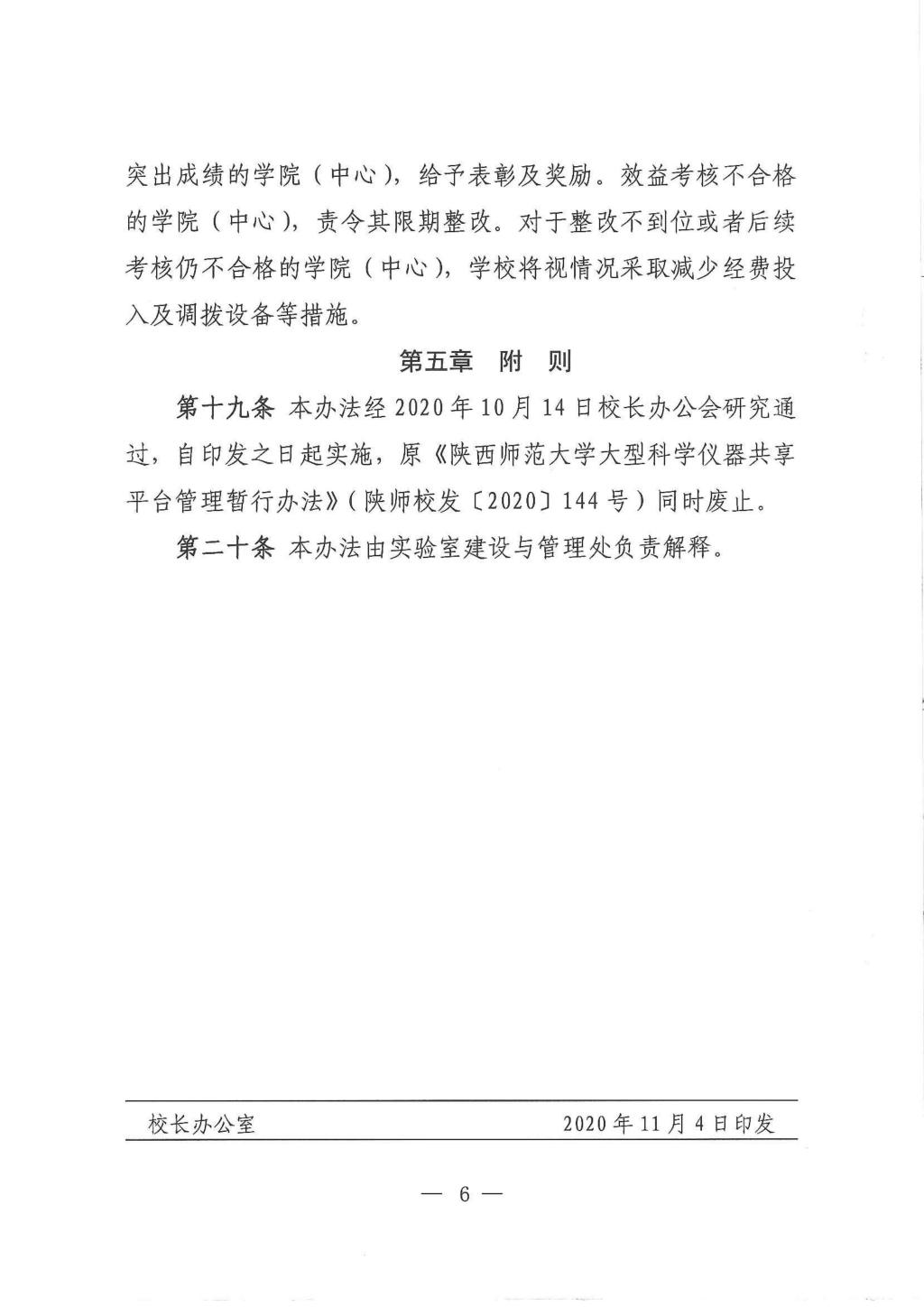 突出成绩的学院（中心），给予表彰及奖励。效益考核不合格的学院（中心），责令其限期整改。对于整改不到位或者后续考核仍不合格的学院（中心），学校将视情况采取减少经费投入及调拨设备等措施。

第五章　附　则

第十九条　本办法经 2020 年 10 月 14 日校长办公会研究通过，自印发之日起实施，原《陕西师范大学大型科学仪器共享平台管理暂行办法》（陕师校发〔2020〕144 号）同时废止。

第二十条　本办法由实验室建设与管理处负责解释。

校长办公室　　2020 年 11 月 4 日印发

— 6 —